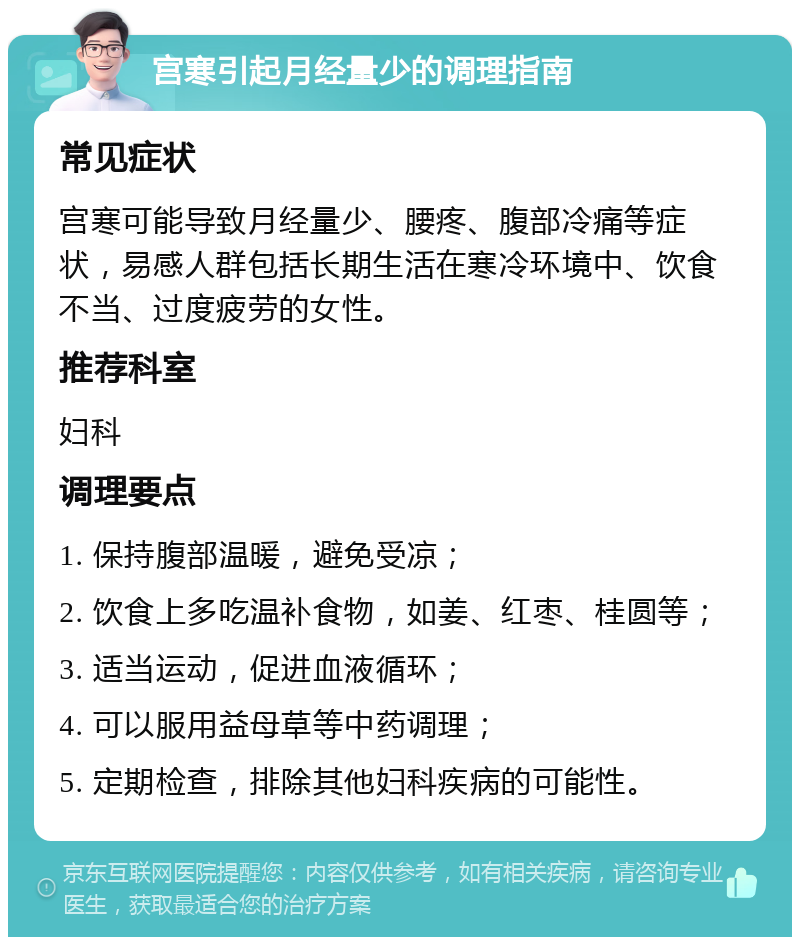 宫寒引起月经量少的调理指南

常见症状

宫寒可能导致月经量少、腰疼、腹部冷痛等症状，易感人群包括长期生活在寒冷环境中、饮食不当、过度疲劳的女性。

推荐科室

妇科

调理要点

1. 保持腹部温暖，避免受凉；

2. 饮食上多吃温补食物，如姜、红枣、桂圆等；

3. 适当运动，促进血液循环；

4. 可以服用益母草等中药调理；

5. 定期检查，排除其他妇科疾病的可能性。

京东互联网医院提醒您：内容仅供参考，如有相关疾病，请咨询专业医生，获取最适合您的治疗方案